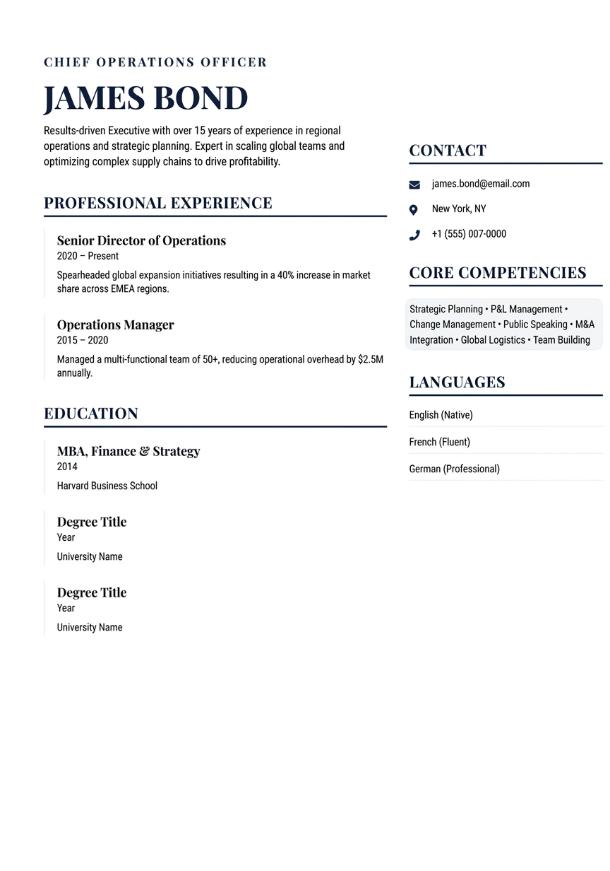 CHIEF OPERATIONS OFFICER

JAMES BOND

Results-driven Executive with over 15 years of experience in regional operations and strategic planning. Expert in scaling global teams and optimizing complex supply chains to drive profitability.

PROFESSIONAL EXPERIENCE

Senior Director of Operations
2020 – Present
Spearheaded global expansion initiatives resulting in a 40% increase in market share across EMEA regions.

Operations Manager
2015 – 2020
Managed a multi-functional team of 50+, reducing operational overhead by $2.5M annually.

EDUCATION

MBA, Finance & Strategy
2014
Harvard Business School

Degree Title
Year
University Name

Degree Title
Year
University Name

CONTACT

james.bond@email.com

New York, NY

+1 (555) 007-0000

CORE COMPETENCIES

Strategic Planning • P&L Management • Change Management • Public Speaking • M&A Integration • Global Logistics • Team Building

LANGUAGES

English (Native)

French (Fluent)

German (Professional)